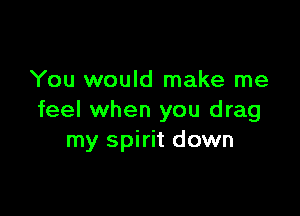 You would make me feel when you drag my spirit down